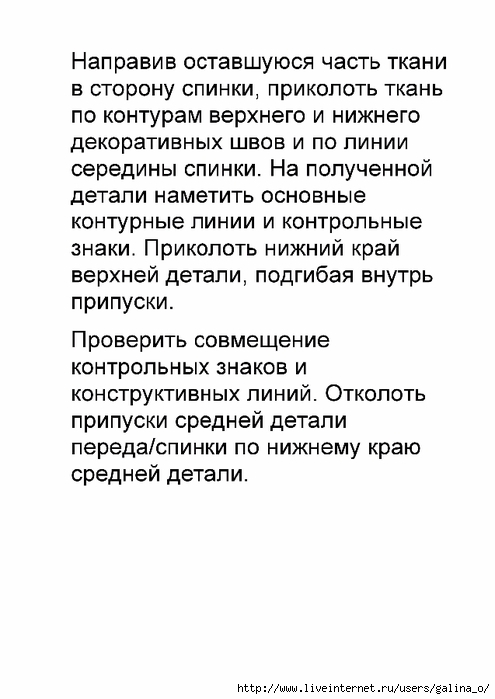 Направив оставшуюся часть ткани в сторону спинки, приколоть ткань по контурам верхнего и нижнего декоративных швов и по линии середины спинки. На полученной детали наметить основные контурные линии и контрольные знаки. Приколоть нижний край верхней детали, подгибая внутрь припуски.

Проверить совмещение контрольных знаков и конструктивных линий. Отколоть припуски средней детали переда/спинки по нижнему краю средней детали.

http://www.liveinternet.ru/users/galina_o/